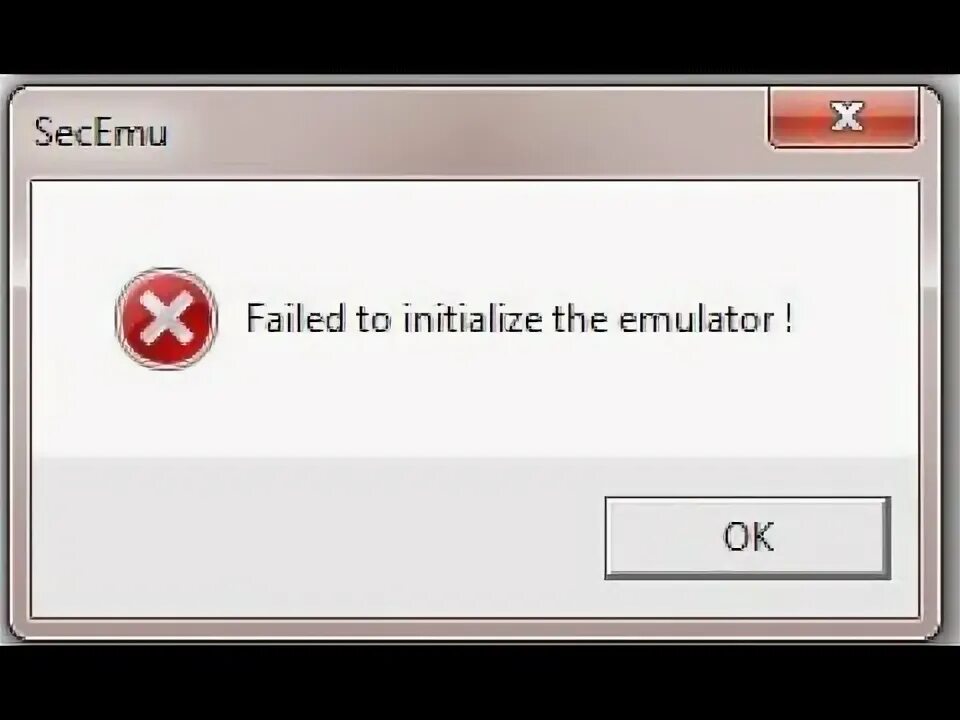 SecEmu

Failed to initialize the emulator !

OK